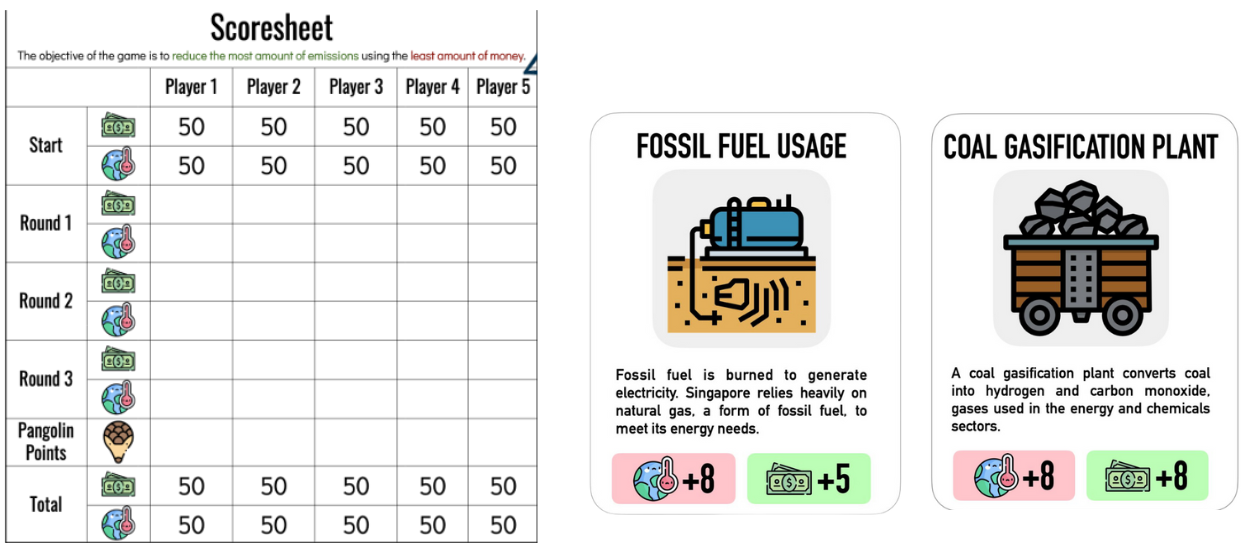 Scoresheet

The objective of the game is to reduce the most amount of emissions using the least amount of money.

| | | Player 1 | Player 2 | Player 3 | Player 4 | Player 5 |
|---|---|---|---|---|---|---|
| Start | | 50 | 50 | 50 | 50 | 50 |
| | | 50 | 50 | 50 | 50 | 50 |
| Round 1 | | | | | | |
| | | | | | | |
| Round 2 | | | | | | |
| | | | | | | |
| Round 3 | | | | | | |
| | | | | | | |
| Pangolin Points | | | | | | |
| Total | | 50 | 50 | 50 | 50 | 50 |
| | | 50 | 50 | 50 | 50 | 50 |

FOSSIL FUEL USAGE

Fossil fuel is burned to generate electricity. Singapore relies heavily on natural gas, a form of fossil fuel, to meet its energy needs.

+8

+5

COAL GASIFICATION PLANT

A coal gasification plant converts coal into hydrogen and carbon monoxide, gases used in the energy and chemicals sectors.

+8

+8